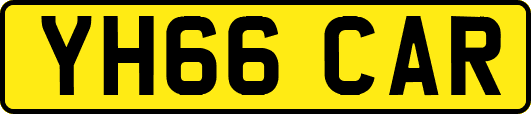 YH66 CAR